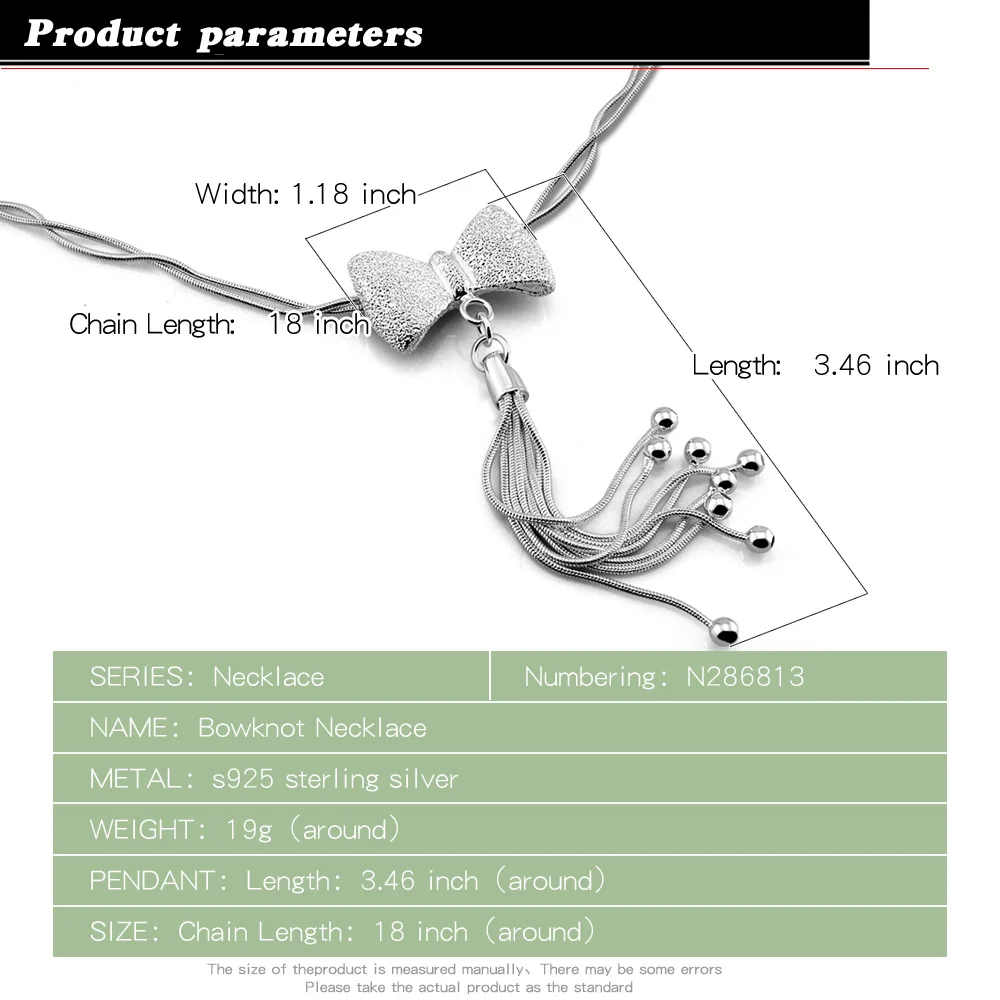 Product parameters

Width: 1.18 inch

Chain Length: 18 inch

Length: 3.46 inch

| SERIES: Necklace | Numbering: N286813 |
|---|---|
| NAME: Bowknot Necklace | |
| METAL: s925 sterling silver | |
| WEIGHT: 19g (around) | |
| PENDANT: Length: 3.46 inch (around) | |
| SIZE: Chain Length: 18 inch (around) | |

The size of theproduct is measured manually、There may be some errors
Please take the actual product as the standard